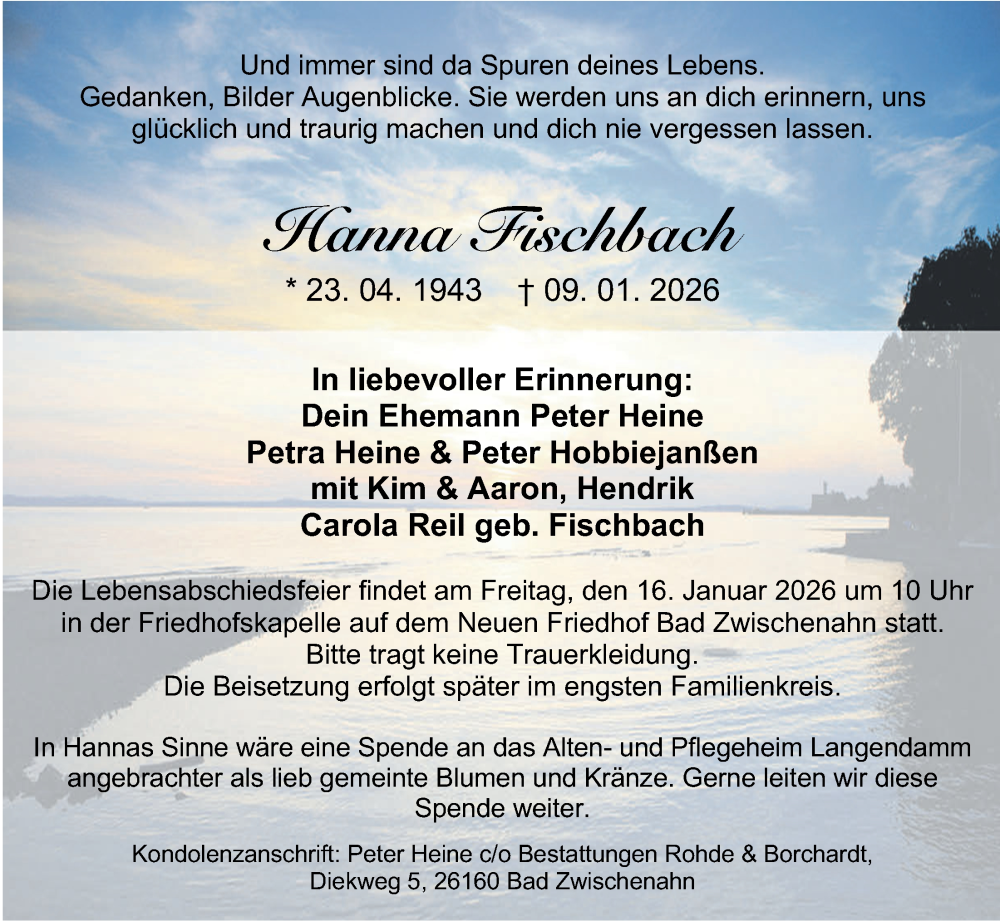 Und immer sind da Spuren deines Lebens.
Gedanken, Bilder Augenblicke. Sie werden uns an dich erinnern, uns glücklich und traurig machen und dich nie vergessen lassen.

Hanna Fischbach

* 23. 04. 1943 † 09. 01. 2026

In liebevoller Erinnerung:
Dein Ehemann Peter Heine
Petra Heine & Peter Hobbiejanßen
mit Kim & Aaron, Hendrik
Carola Reil geb. Fischbach

Die Lebensabschiedsfeier findet am Freitag, den 16. Januar 2026 um 10 Uhr in der Friedhofskapelle auf dem Neuen Friedhof Bad Zwischenahn statt.
Bitte tragt keine Trauerkleidung.
Die Beisetzung erfolgt später im engsten Familienkreis.

In Hannas Sinne wäre eine Spende an das Alten- und Pflegeheim Langendamm angebrachter als lieb gemeinte Blumen und Kränze. Gerne leiten wir diese Spende weiter.

Kondolenzanschrift: Peter Heine c/o Bestattungen Rohde & Borchardt,
Diekweg 5, 26160 Bad Zwischenahn